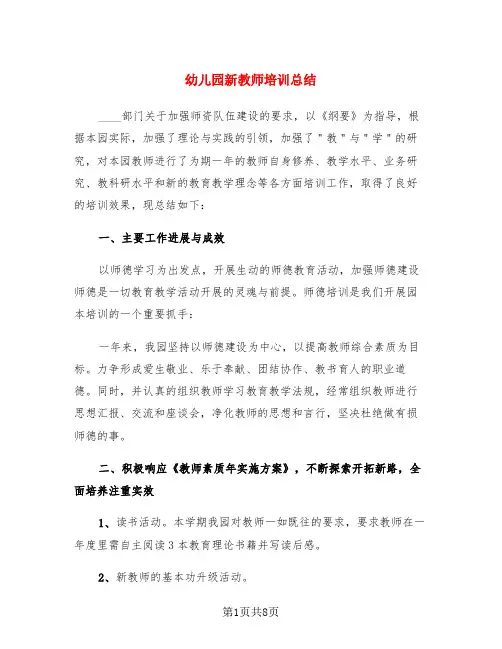 幼儿园新教师培训总结

____部门关于加强师资队伍建设的要求，以《纲要》为指导，根据本园实际，加强了理论与实践的引领，加强了"教"与"学"的研究，对本园教师进行了为期一年的教师自身修养、教学水平、业务研究、教科研水平和新的教育教学理念等各方面培训工作，取得了良好的培训效果，现总结如下：

一、主要工作进展与成效

以师德学习为出发点，开展生动的师德教育活动，加强师德建设师德是一切教育教学活动开展的灵魂与前提。师德培训是我们开展园本培训的一个重要抓手：

一年来，我园坚持以师德建设为中心，以提高教师综合素质为目标。力争形成爱生敬业、乐于奉献、团结协作、教书育人的职业道德。同时，并认真的组织教师学习教育教学法规，经常组织教师进行思想汇报、交流和座谈会，净化教师的思想和言行，坚决杜绝做有损师德的事。

二、积极响应《教师素质年实施方案》，不断探索开拓新路，全面培养注重实效

1、读书活动。本学期我园对教师一如既往的要求，要求教师在一年度里需自主阅读3本教育理论书籍并写读后感。

2、新教师的基本功升级活动。

第1页共8页